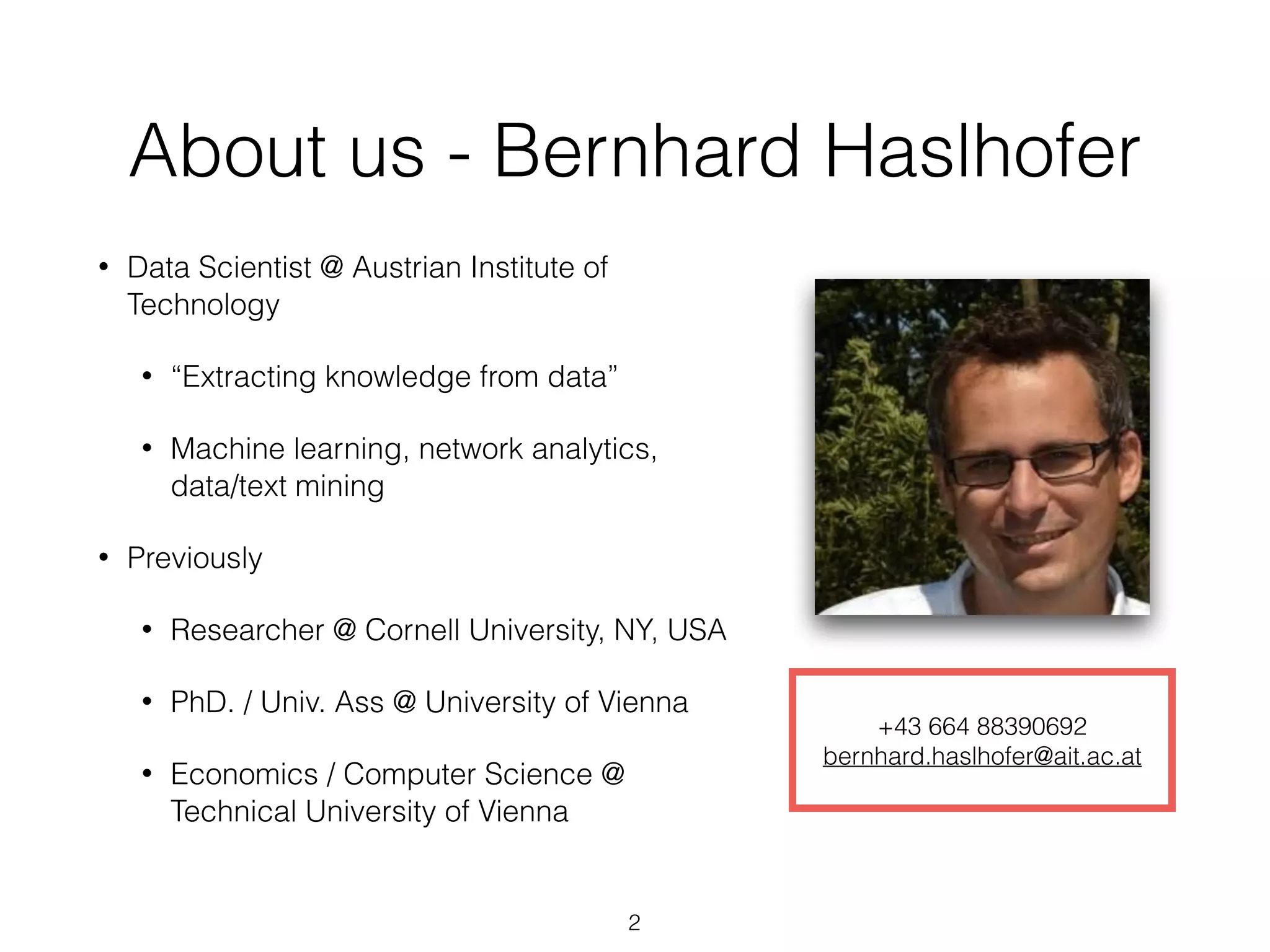 About us - Bernhard Haslhofer

• Data Scientist @ Austrian Institute of Technology

• "Extracting knowledge from data"

• Machine learning, network analytics, data/text mining

• Previously

• Researcher @ Cornell University, NY, USA

• PhD. / Univ. Ass @ University of Vienna

• Economics / Computer Science @ Technical University of Vienna

+43 664 88390692
bernhard.haslhofer@ait.ac.at

2